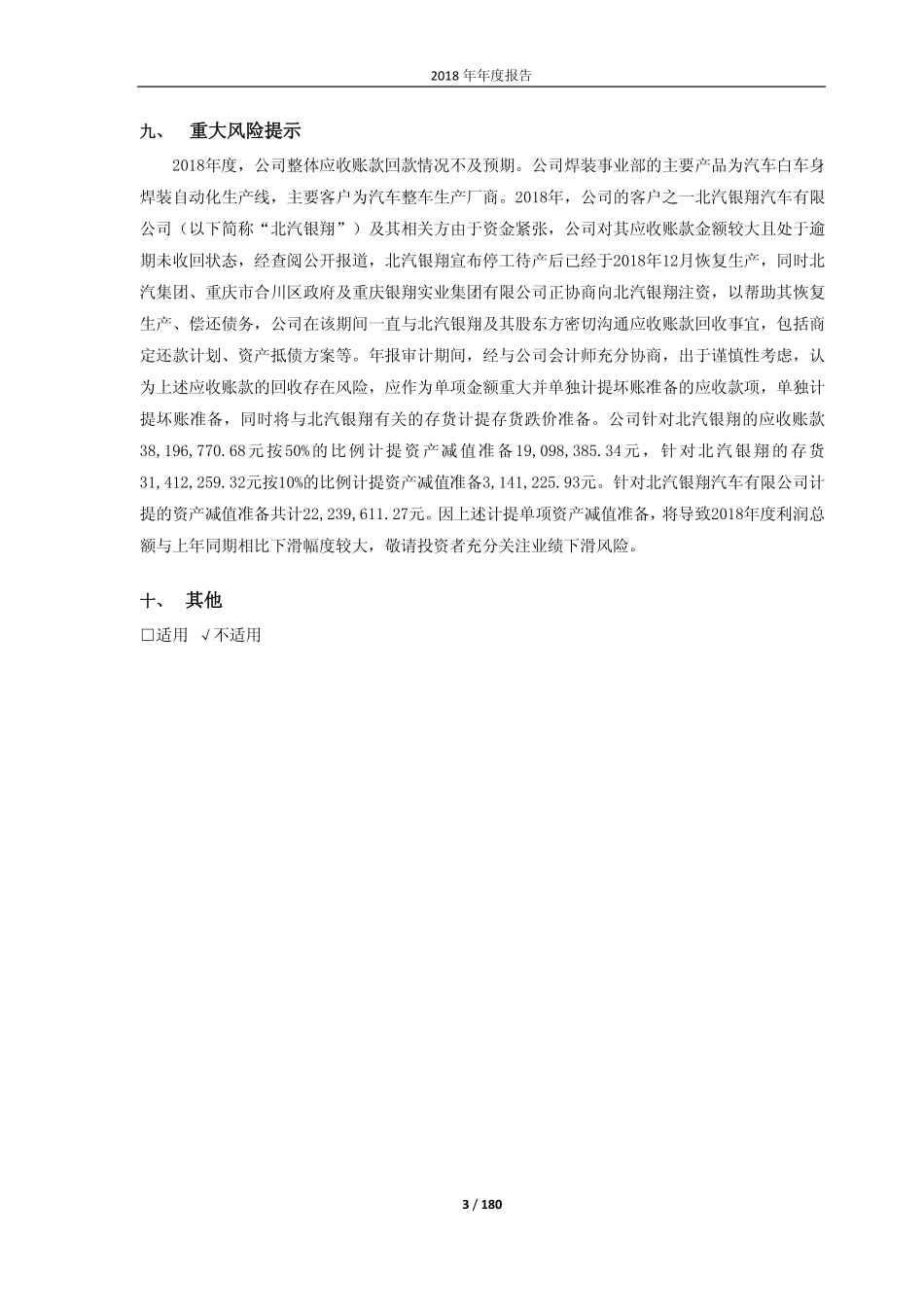 2018 年年度报告

九、 重大风险提示

2018年度，公司整体应收账款回款情况不及预期。公司焊装事业部的主要产品为汽车白车身焊装自动化生产线，主要客户为汽车整车生产厂商。2018年，公司的客户之一北汽银翔汽车有限公司（以下简称“北汽银翔”）及其相关方由于资金紧张，公司对其应收账款金额较大且处于逾期未收回状态，经查阅公开报道，北汽银翔宣布停工待产后已经于2018年12月恢复生产，同时北汽集团、重庆市合川区政府及重庆银翔实业集团有限公司正协商向北汽银翔注资，以帮助其恢复生产、偿还债务，公司在该期间一直与北汽银翔及其股东方密切沟通应收账款回收事宜，包括商定还款计划、资产抵债方案等。年报审计期间，经与公司会计师充分协商，出于谨慎性考虑，认为上述应收账款的回收存在风险，应作为单项金额重大并单独计提坏账准备的应收款项，单独计提坏账准备，同时将与北汽银翔有关的存货计提存货跌价准备。公司针对北汽银翔的应收账款38,196,770.68元按50%的比例计提资产减值准备19,098,385.34元，针对北汽银翔的存货31,412,259.32元按10%的比例计提资产减值准备3,141,225.93元。针对北汽银翔汽车有限公司计提的资产减值准备共计22,239,611.27元。因上述计提单项资产减值准备，将导致2018年度利润总额与上年同期相比下滑幅度较大，敬请投资者充分关注业绩下滑风险。

十、 其他

□适用 √不适用

3 / 180